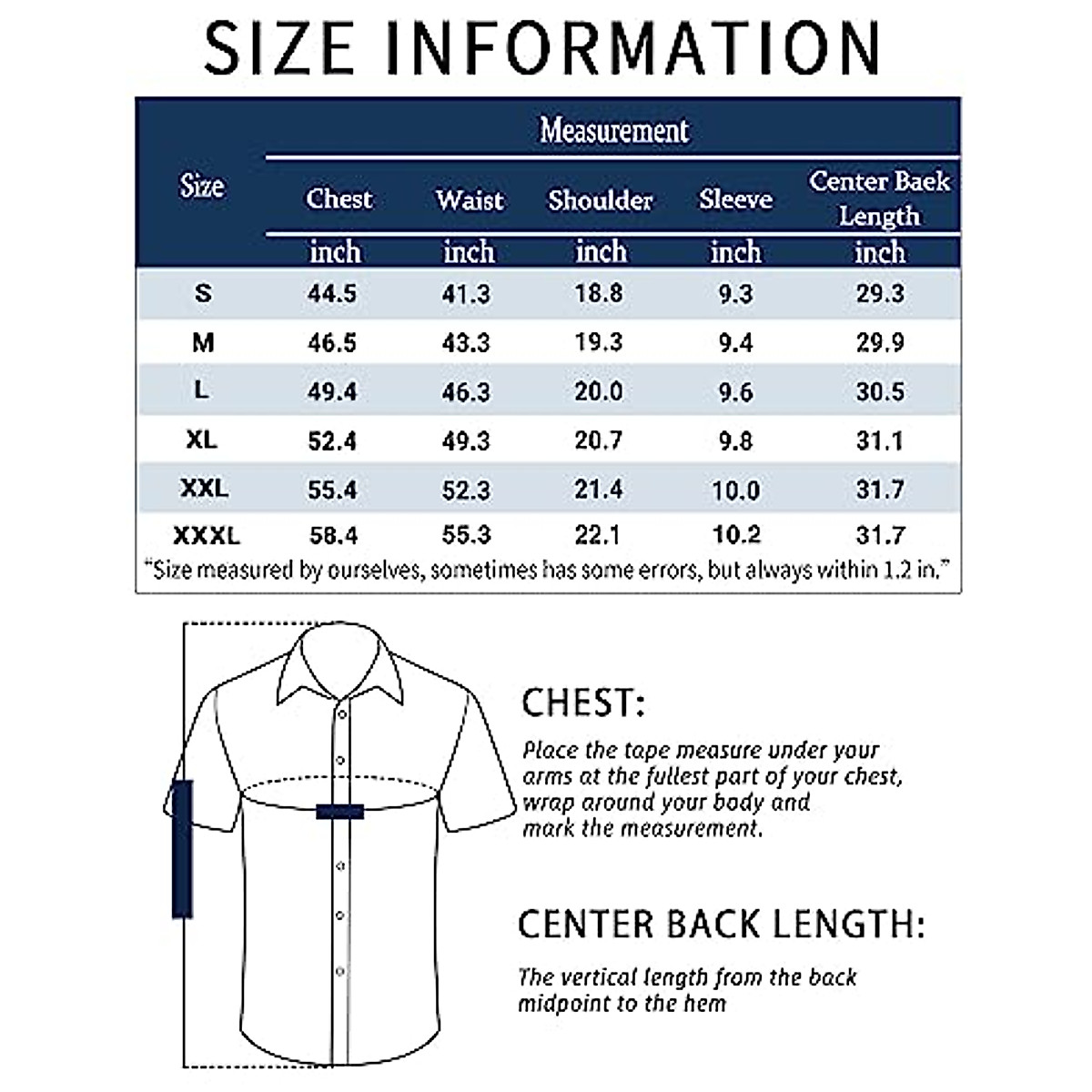 SIZE INFORMATION

| Size | Measurement | | | | |
|---|---|---|---|---|---|
| | Chest | Waist | Shoulder | Sleeve | Center Baek Length |
| | inch | inch | inch | inch | inch |
| S | 44.5 | 41.3 | 18.8 | 9.3 | 29.3 |
| M | 46.5 | 43.3 | 19.3 | 9.4 | 29.9 |
| L | 49.4 | 46.3 | 20.0 | 9.6 | 30.5 |
| XL | 52.4 | 49.3 | 20.7 | 9.8 | 31.1 |
| XXL | 55.4 | 52.3 | 21.4 | 10.0 | 31.7 |
| XXXL | 58.4 | 55.3 | 22.1 | 10.2 | 31.7 |

"Size measured by ourselves, sometimes has some errors, but always within 1.2 in."

CHEST:

Place the tape measure under your arms at the fullest part of your chest, wrap around your body and mark the measurement.

CENTER BACK LENGTH:

The vertical length from the back midpoint to the hem